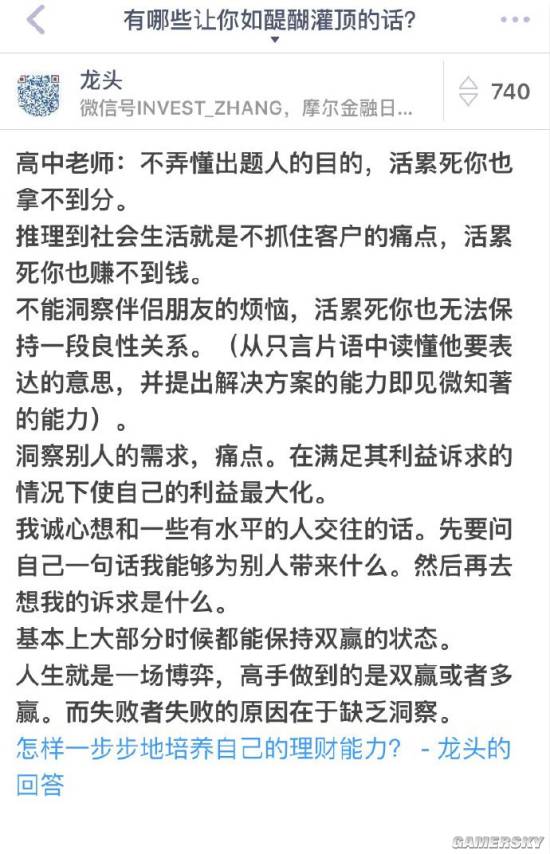 有哪些让你如醍醐灌顶的话？

龙头
微信号INVEST_ZHANG，摩尔金融日...

740

高中老师：不弄懂出题人的目的，活累死你也拿不到分。
推理到社会生活就是不抓住客户的痛点，活累死你也赚不到钱。
不能洞察伴侣朋友的烦恼，活累死你也无法保持一段良性关系。（从只言片语中读懂他要表达的意思，并提出解决方案的能力即见微知著的能力）。
洞察别人的需求，痛点。在满足其利益诉求的情况下使自己的利益最大化。
我诚心想和一些有水平的人交往的话。先要问自己一句话我能够为别人带来什么。然后再去想我的诉求是什么。
基本上大部分时候都能保持双赢的状态。
人生就是一场博弈，高手做到的是双赢或者多赢。而失败者失败的原因在于缺乏洞察。
怎样一步步地培养自己的理财能力？ - 龙头的回答

GAMERSKY